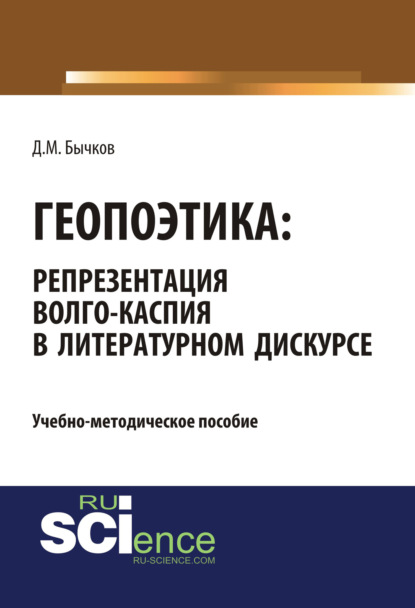 Д.М. Бычков

ГЕОПОЭТИКА:
РЕПРЕЗЕНТАЦИЯ ВОЛГО-КАСПИЯ В ЛИТЕРАТУРНОМ ДИСКУРСЕ

Учебно-методическое пособие

RU
SCIence
RU-SCIENCE.COM